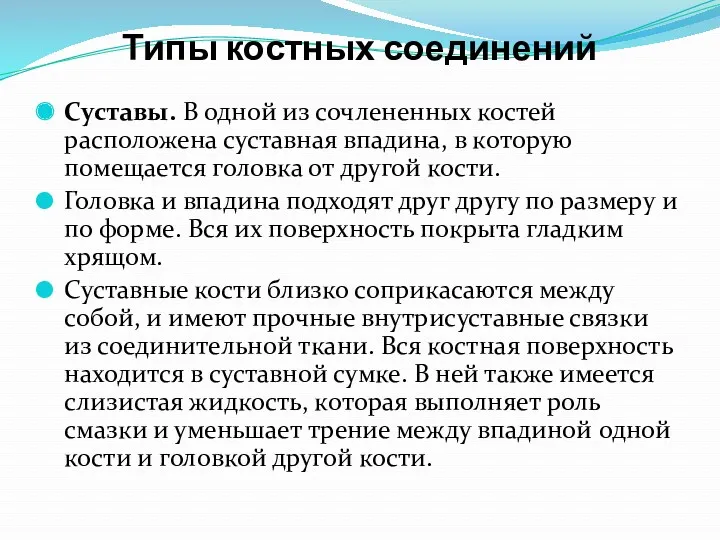 Типы костных соединений

Суставы. В одной из сочлененных костей расположена суставная впадина, в которую помещается головка от другой кости.

Головка и впадина подходят друг другу по размеру и по форме. Вся их поверхность покрыта гладким хрящом.

Суставные кости близко соприкасаются между собой, и имеют прочные внутрисуставные связки из соединительной ткани. Вся костная поверхность находится в суставной сумке. В ней также имеется слизистая жидкость, которая выполняет роль смазки и уменьшает трение между впадиной одной кости и головкой другой кости.